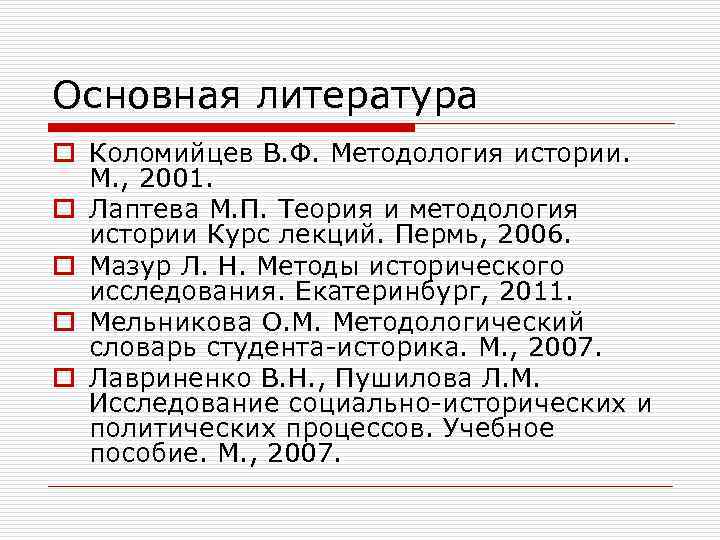 Основная литература

Коломийцев В.Ф. Методология истории. М., 2001.

Лаптева М.П. Теория и методология истории Курс лекций. Пермь, 2006.

Мазур Л. Н. Методы исторического исследования. Екатеринбург, 2011.

Мельникова О.М. Методологический словарь студента-историка. М., 2007.

Лавриненко В.Н., Пушилова Л.М. Исследование социально-исторических и политических процессов. Учебное пособие. М., 2007.